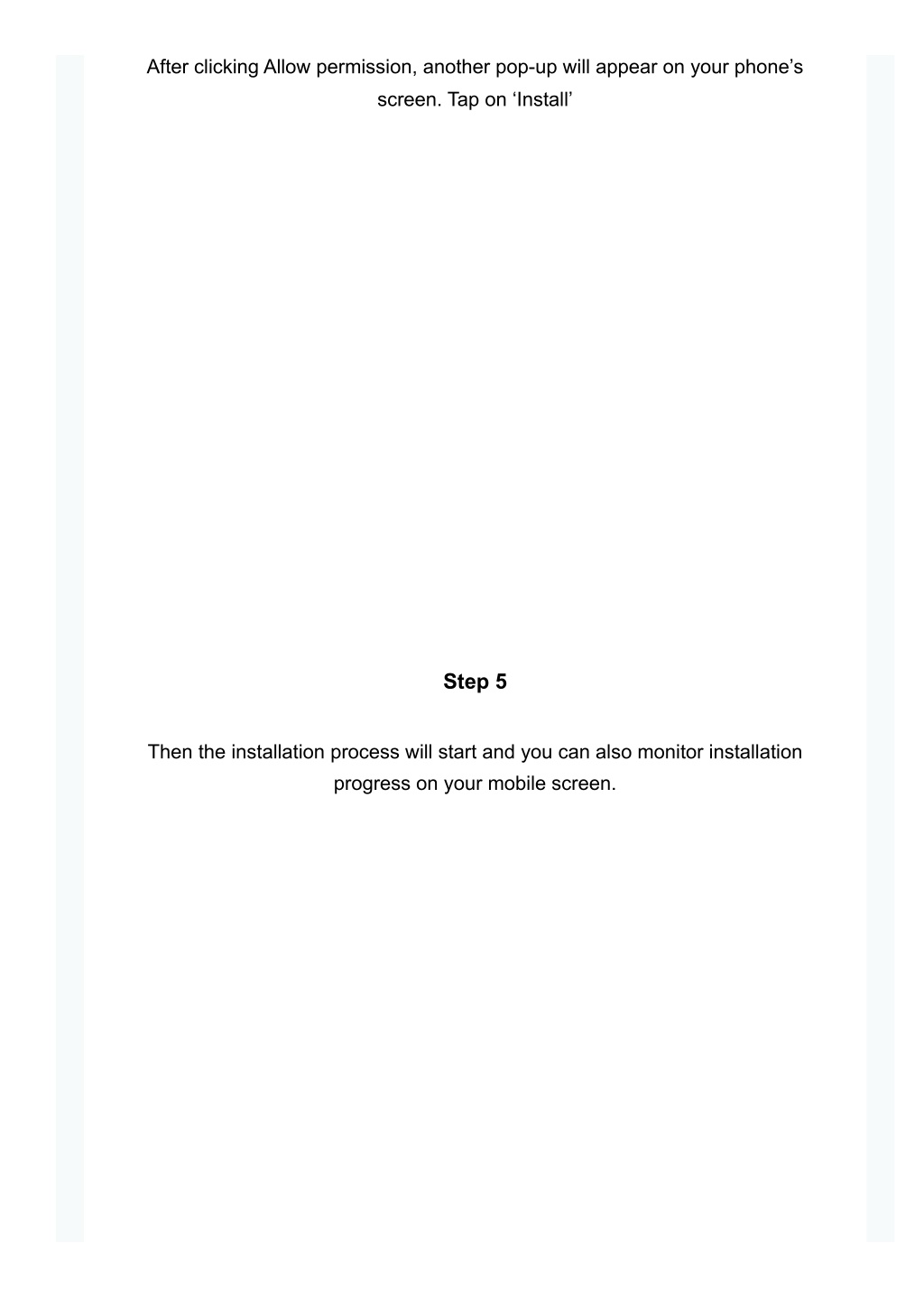 After clicking Allow permission, another pop-up will appear on your phone’s screen. Tap on ‘Install’

Step 5

Then the installation process will start and you can also monitor installation progress on your mobile screen.